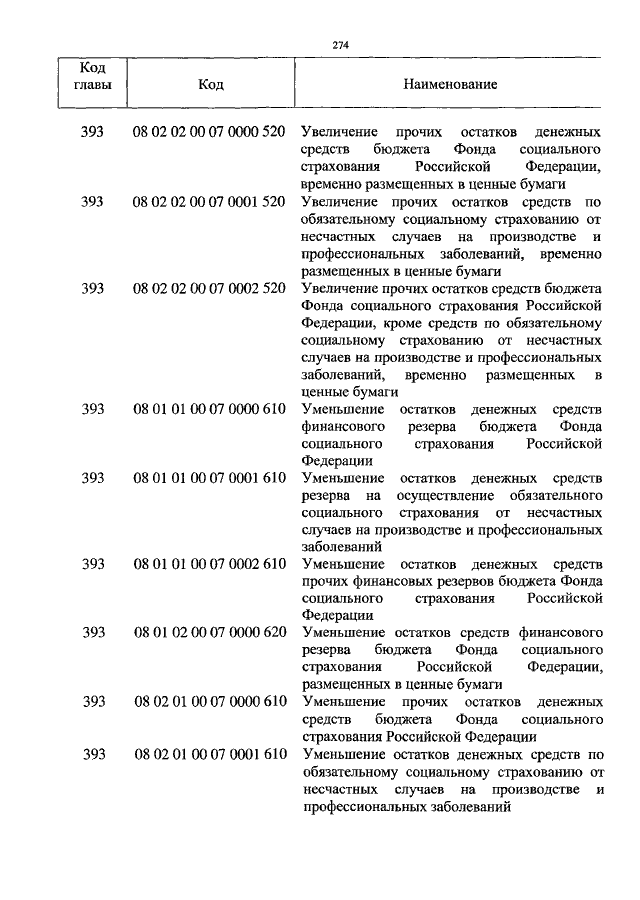 274

| Код главы | Код | Наименование |
|---|---|---|
| 393 | 08 02 02 00 07 0000 520 | Увеличение прочих остатков денежных средств бюджета Фонда социального страхования Российской Федерации, временно размещенных в ценные бумаги |
| 393 | 08 02 02 00 07 0001 520 | Увеличение прочих остатков средств по обязательному социальному страхованию от несчастных случаев на производстве и профессиональных заболеваний, временно размещенных в ценные бумаги |
| 393 | 08 02 02 00 07 0002 520 | Увеличение прочих остатков средств бюджета Фонда социального страхования Российской Федерации, кроме средств по обязательному социальному страхованию от несчастных случаев на производстве и профессиональных заболеваний, временно размещенных в ценные бумаги |
| 393 | 08 01 01 00 07 0000 610 | Уменьшение остатков денежных средств финансового резерва бюджета Фонда социального страхования Российской Федерации |
| 393 | 08 01 01 00 07 0001 610 | Уменьшение остатков денежных средств резерва на осуществление обязательного социального страхования от несчастных случаев на производстве и профессиональных заболеваний |
| 393 | 08 01 01 00 07 0002 610 | Уменьшение остатков денежных средств прочих финансовых резервов бюджета Фонда социального страхования Российской Федерации |
| 393 | 08 01 02 00 07 0000 620 | Уменьшение остатков средств финансового резерва бюджета Фонда социального страхования Российской Федерации, размещенных в ценные бумаги |
| 393 | 08 02 01 00 07 0000 610 | Уменьшение прочих остатков денежных средств бюджета Фонда социального страхования Российской Федерации |
| 393 | 08 02 01 00 07 0001 610 | Уменьшение остатков денежных средств по обязательному социальному страхованию от несчастных случаев на производстве и профессиональных заболеваний |